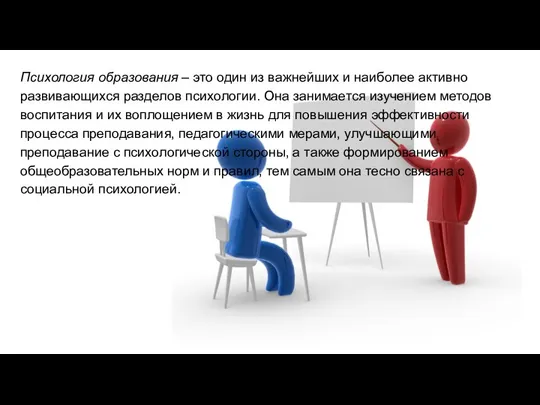 Психология образования – это один из важнейших и наиболее активно развивающихся разделов психологии. Она занимается изучением методов воспитания и их воплощением в жизнь для повышения эффективности процесса преподавания, педагогическими мерами, улучшающими преподавание с психологической стороны, а также формированием общеобразовательных норм и правил, тем самым она тесно связана с социальной психологией.